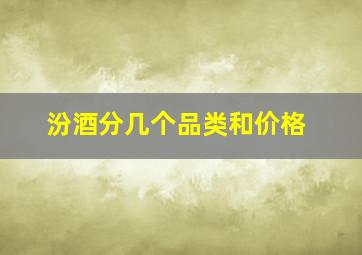 汾酒分几个品类和价格